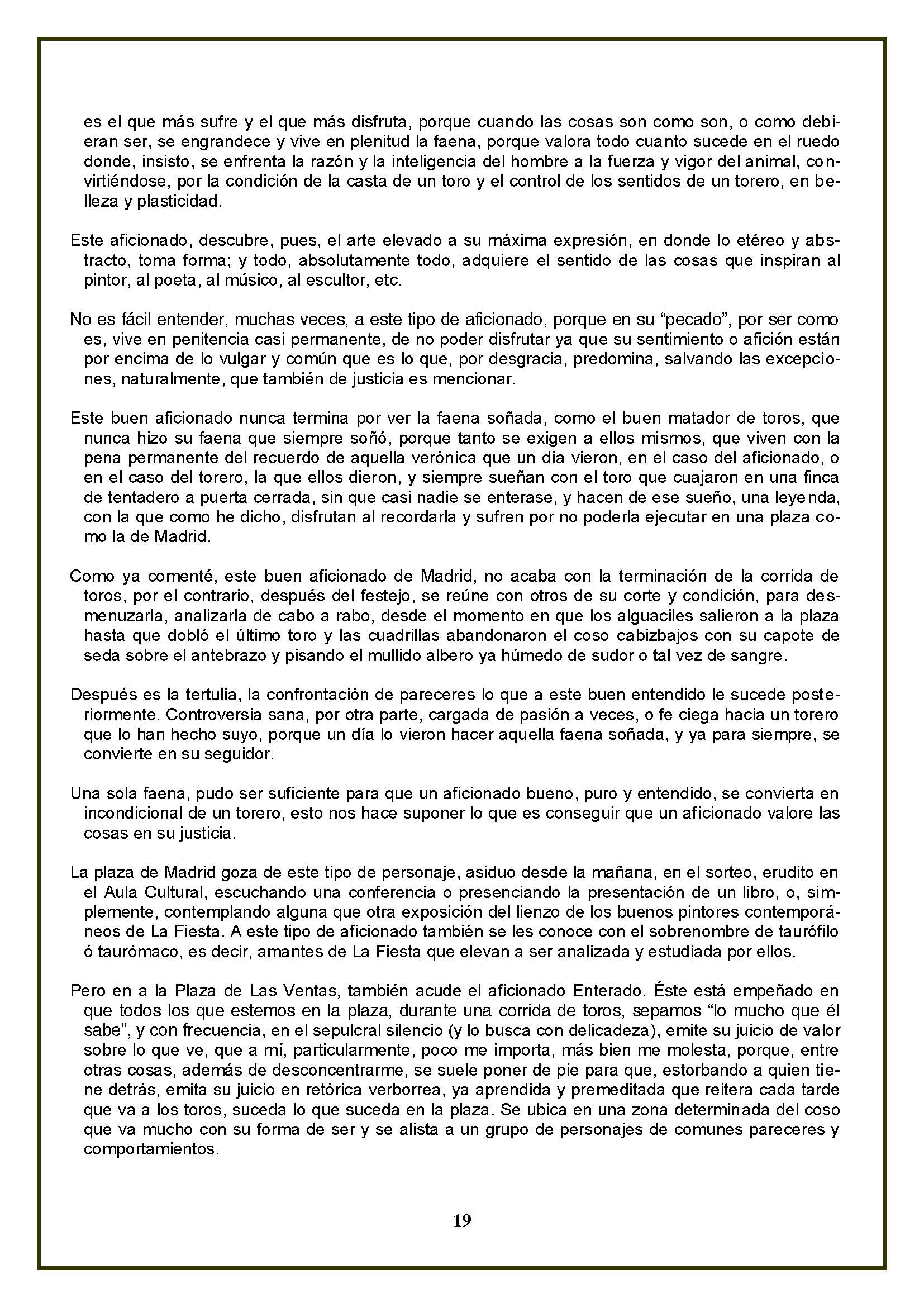 es el que más sufre y el que más disfruta, porque cuando las cosas son como son, o como debieran ser, se engrandece y vive en plenitud la faena, porque valora todo cuanto sucede en el ruedo donde, insisto, se enfrenta la razón y la inteligencia del hombre a la fuerza y vigor del animal, convirtiéndose, por la condición de la casta de un toro y el control de los sentidos de un torero, en belleza y plasticidad.

Este aficionado, descubre, pues, el arte elevado a su máxima expresión, en donde lo etéreo y abstracto, toma forma; y todo, absolutamente todo, adquiere el sentido de las cosas que inspiran al pintor, al poeta, al músico, al escultor, etc.

No es fácil entender, muchas veces, a este tipo de aficionado, porque en su “pecado”, por ser como es, vive en penitencia casi permanente, de no poder disfrutar ya que su sentimiento o afición están por encima de lo vulgar y común que es lo que, por desgracia, predomina, salvando las excepciones, naturalmente, que también de justicia es mencionar.

Este buen aficionado nunca termina por ver la faena soñada, como el buen matador de toros, que nunca hizo su faena que siempre soñó, porque tanto se exigen a ellos mismos, que viven con la pena permanente del recuerdo de aquella verónica que un día vieron, en el caso del aficionado, o en el caso del torero, la que ellos dieron, y siempre sueñan con el toro que cuajaron en una finca de tentadero a puerta cerrada, sin que casi nadie se enterase, y hacen de ese sueño, una leyenda, con la que como he dicho, disfrutan al recordarla y sufren por no poderla ejecutar en una plaza como la de Madrid.

Como ya comenté, este buen aficionado de Madrid, no acaba con la terminación de la corrida de toros, por el contrario, después del festejo, se reúne con otros de su corte y condición, para desmenuzarla, analizarla de cabo a rabo, desde el momento en que los alguaciles salieron a la plaza hasta que dobló el último toro y las cuadrillas abandonaron el coso cabizbajos con su capote de seda sobre el antebrazo y pisando el mullido albero ya húmedo de sudor o tal vez de sangre.

Después es la tertulia, la confrontación de pareceres lo que a este buen entendido le sucede posteriormente. Controversia sana, por otra parte, cargada de pasión a veces, o fe ciega hacia un torero que lo han hecho suyo, porque un día lo vieron hacer aquella faena soñada, y ya para siempre, se convierte en su seguidor.

Una sola faena, pudo ser suficiente para que un aficionado bueno, puro y entendido, se convierta en incondicional de un torero, esto nos hace suponer lo que es conseguir que un aficionado valore las cosas en su justicia.

La plaza de Madrid goza de este tipo de personaje, asiduo desde la mañana, en el sorteo, erudito en el Aula Cultural, escuchando una conferencia o presenciando la presentación de un libro, o, simplemente, contemplando alguna que otra exposición del lienzo de los buenos pintores contemporáneos de La Fiesta. A este tipo de aficionado también se les conoce con el sobrenombre de taurófilo ó taurómaco, es decir, amantes de La Fiesta que elevan a ser analizada y estudiada por ellos.

Pero en a la Plaza de Las Ventas, también acude el aficionado Enterado. Éste está empeñado en que todos los que estemos en la plaza, durante una corrida de toros, sepamos “lo mucho que él sabe”, y con frecuencia, en el sepulcral silencio (y lo busca con delicadeza), emite su juicio de valor sobre lo que ve, que a mí, particularmente, poco me importa, más bien me molesta, porque, entre otras cosas, además de desconcentrarme, se suele poner de pie para que, estorbando a quien tiene detrás, emita su juicio en retórica verborrea, ya aprendida y premeditada que reitera cada tarde que va a los toros, suceda lo que suceda en la plaza. Se ubica en una zona determinada del coso que va mucho con su forma de ser y se alista a un grupo de personajes de comunes pareceres y comportamientos.

19